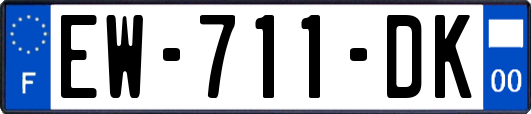 F
EW-711-DK
00